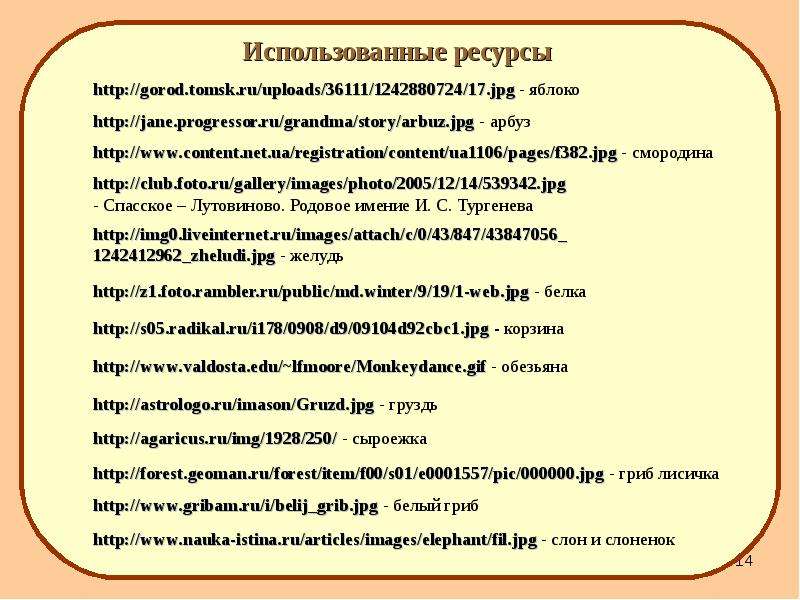 Использованные ресурсы

http://gorod.tomsk.ru/uploads/36111/1242880724/17.jpg - яблоко

http://jane.progressor.ru/grandma/story/arbuz.jpg - арбуз

http://www.content.net.ua/registration/content/ua1106/pages/f382.jpg - смородина

http://club.foto.ru/gallery/images/photo/2005/12/14/539342.jpg - Спасское – Лутовиново. Родовое имение И. С. Тургенева

http://img0.liveinternet.ru/images/attach/c/0/43/847/43847056_1242412962_zheludi.jpg - желудь

http://z1.foto.rambler.ru/public/md.winter/9/19/1-web.jpg - белка

http://s05.radikal.ru/i178/0908/d9/09104d92cbc1.jpg - корзина

http://www.valdosta.edu/~lfmoore/Monkeydance.gif - обезьяна

http://astrologo.ru/imason/Gruzd.jpg - груздь

http://agaricus.ru/img/1928/250/ - сыроежка

http://forest.geoman.ru/forest/item/f00/s01/e0001557/pic/000000.jpg - гриб лисичка

http://www.gribam.ru/i/belij_grib.jpg - белый гриб

http://www.nauka-istina.ru/articles/images/elephant/fil.jpg - слон и слоненок

14